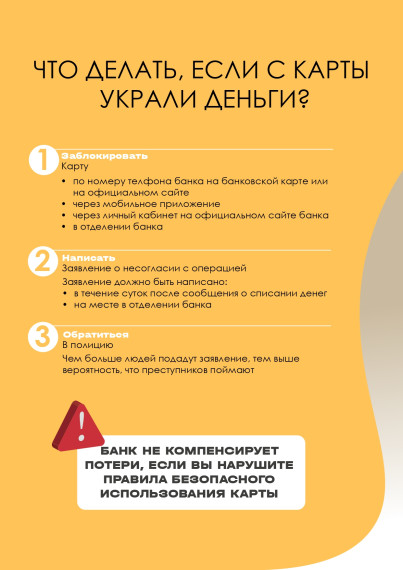 ЧТО ДЕЛАТЬ, ЕСЛИ С КАРТЫ УКРАЛИ ДЕНЬГИ?

1 Заблокировать
Карту
• по номеру телфона банка на банковской карте или на официальном сайте
• через мобильное приложение
• через личный кабинет на официальном сайте банка
• в отделении банка

2 Написать
Заявление о несогласии с операцией
Заявление должно быть написано:
• в течение суток после сообщения о списании денег
• на месте в отделении банка

3 Обратиться
В полицию
Чем больше людей подадут заявление, тем выше вероятность, что преступников поймают

!

БАНК НЕ КОМПЕНСИРУЕТ ПОТЕРИ, ЕСЛИ ВЫ НАРУШИТЕ ПРАВИЛА БЕЗОПАСНОГО ИСПОЛЬЗОВАНИЯ КАРТЫ